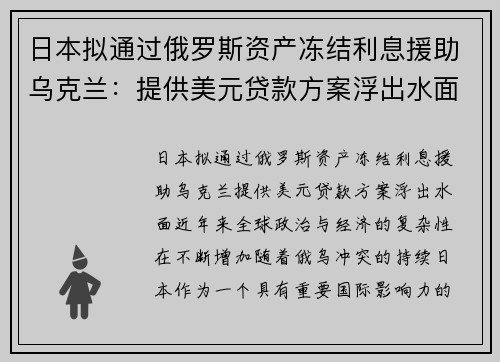 日本拟通过俄罗斯资产冻结利息援助乌克兰：提供美元贷款方案浮出水面

日本拟通过俄罗斯资产冻结利息援助乌克兰提供美元贷款方案浮出水面近年来全球政治与经济的复杂性在不断增加随着俄乌冲突的持续日本作为一个具有重要国际影响力的